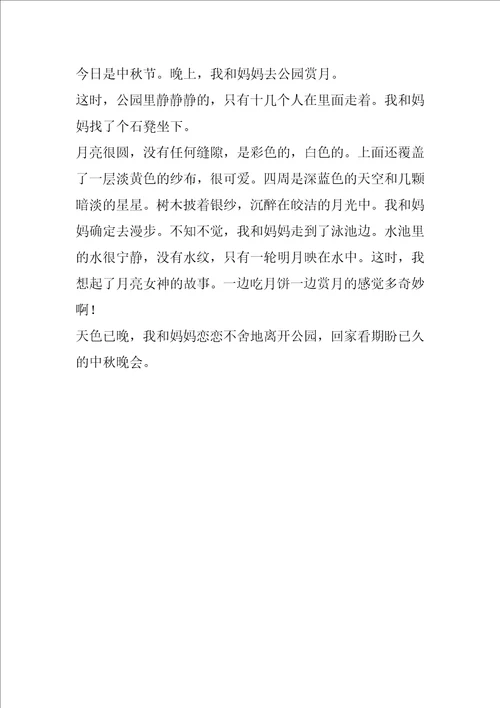 今日是中秋节。晚上，我和妈妈去公园赏月。

这时，公园里静静静的，只有十几个人在里面走着。我和妈妈找了个石凳坐下。

月亮很圆，没有任何缝隙，是彩色的，白色的。上面还覆盖了一层淡黄色的纱布，很可爱。四周是深蓝色的天空和几颗暗淡的星星。树木披着银纱，沉醉在皎洁的月光中。我和妈妈确定去漫步。不知不觉，我和妈妈走到了泳池边。水池里的水很宁静，没有水纹，只有一轮明月映在水中。这时，我想起了月亮女神的故事。一边吃月饼一边赏月的感觉多奇妙啊！

天色已晚，我和妈妈恋恋不舍地离开公园，回家看期盼已久的中秋晚会。